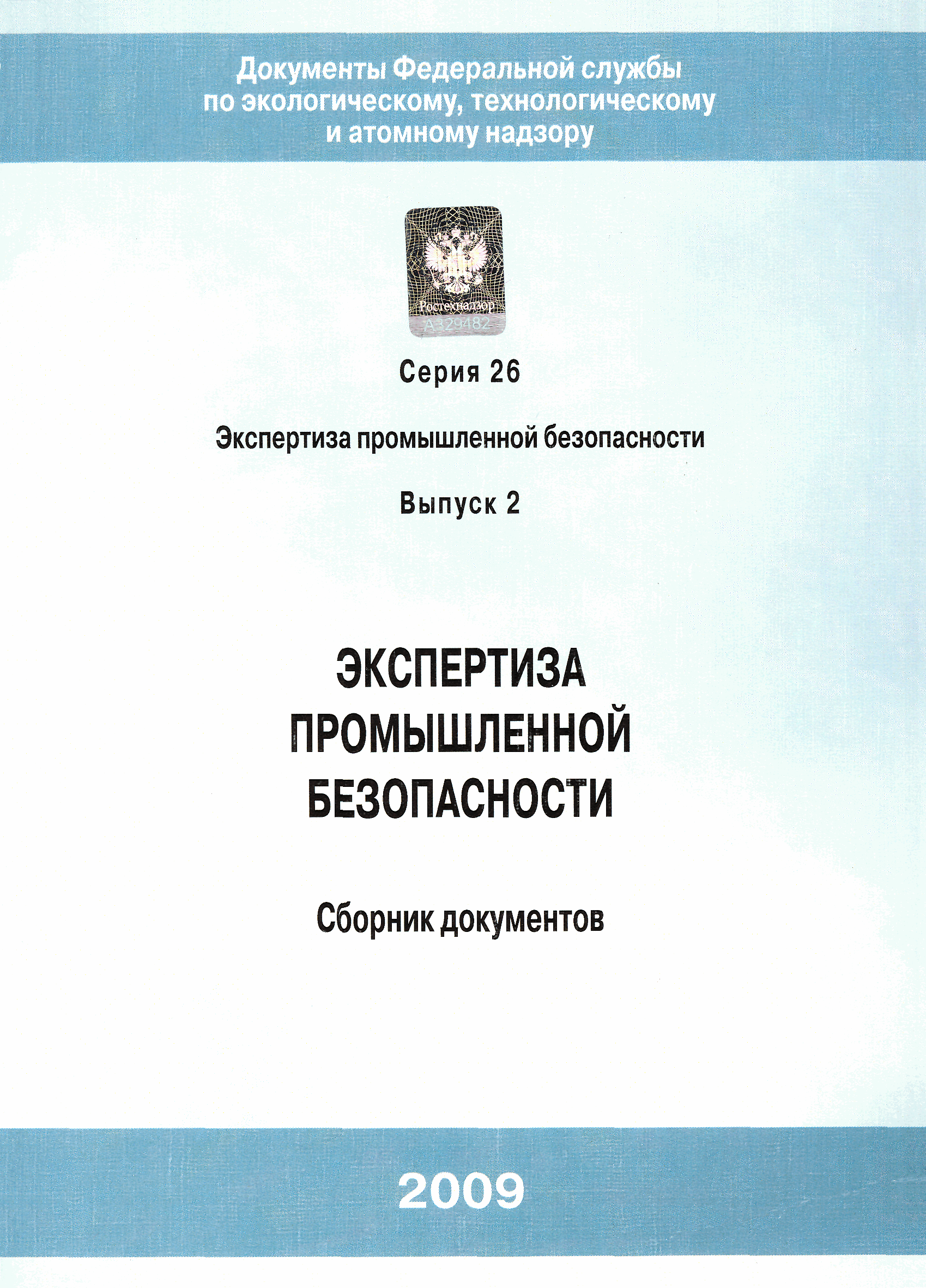 Документы Федеральной службы по экологическому, технологическому и атомному надзору

Ростехнадзор
А329482

Серия 26

Экспертиза промышленной безопасности

Выпуск 2

ЭКСПЕРТИЗА ПРОМЫШЛЕННОЙ БЕЗОПАСНОСТИ

Сборник документов

2009